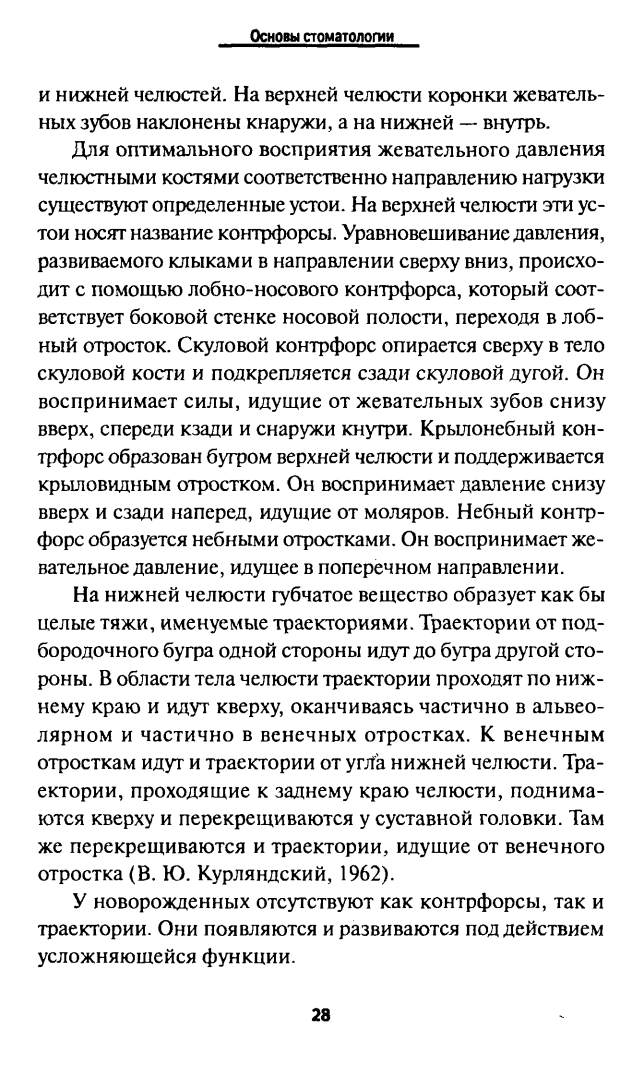 Основы стоматологии

и нижней челюстей. На верхней челюсти коронки жевательных зубов наклонены кнаружи, а на нижней — внутрь.

Для оптимального восприятия жевательного давления челюстными костями соответственно направлению нагрузки существуют определенные устои. На верхней челюсти эти устои носят название контрфорсы. Уравновешивание давления, развиваемого клыками в направлении сверху вниз, происходит с помощью лобно-носового контрфорса, который соответствует боковой стенке носовой полости, переходя в лобный отросток. Скуловой контрфорс опирается сверху в тело скуловой кости и подкрепляется сзади скуловой дугой. Он воспринимает силы, идущие от жевательных зубов снизу вверх, спереди кзади и снаружи кнутри. Крылонебный контрфорс образован бугром верхней челюсти и поддерживается крыловидным отростком. Он воспринимает давление снизу вверх и сзади наперед, идущие от моляров. Небный контрфорс образуется небными отростками. Он воспринимает жевательное давление, идущее в поперечном направлении.

На нижней челюсти губчатое вещество образует как бы целые тяжи, именуемые траекториями. Траектории от подбородочного бугра одной стороны идут до бугра другой стороны. В области тела челюсти траектории проходят по нижнему краю и идут кверху, оканчиваясь частично в альвеолярном и частично в венечных отростках. К венечным отросткам идут и траектории от угла нижней челюсти. Траектории, проходящие к заднему краю челюсти, поднимаются кверху и перекрещиваются у суставной головки. Там же перекрещиваются и траектории, идущие от венечного отростка (В. Ю. Курляндский, 1962).

У новорожденных отсутствуют как контрфорсы, так и траектории. Они появляются и развиваются под действием усложняющейся функции.

28